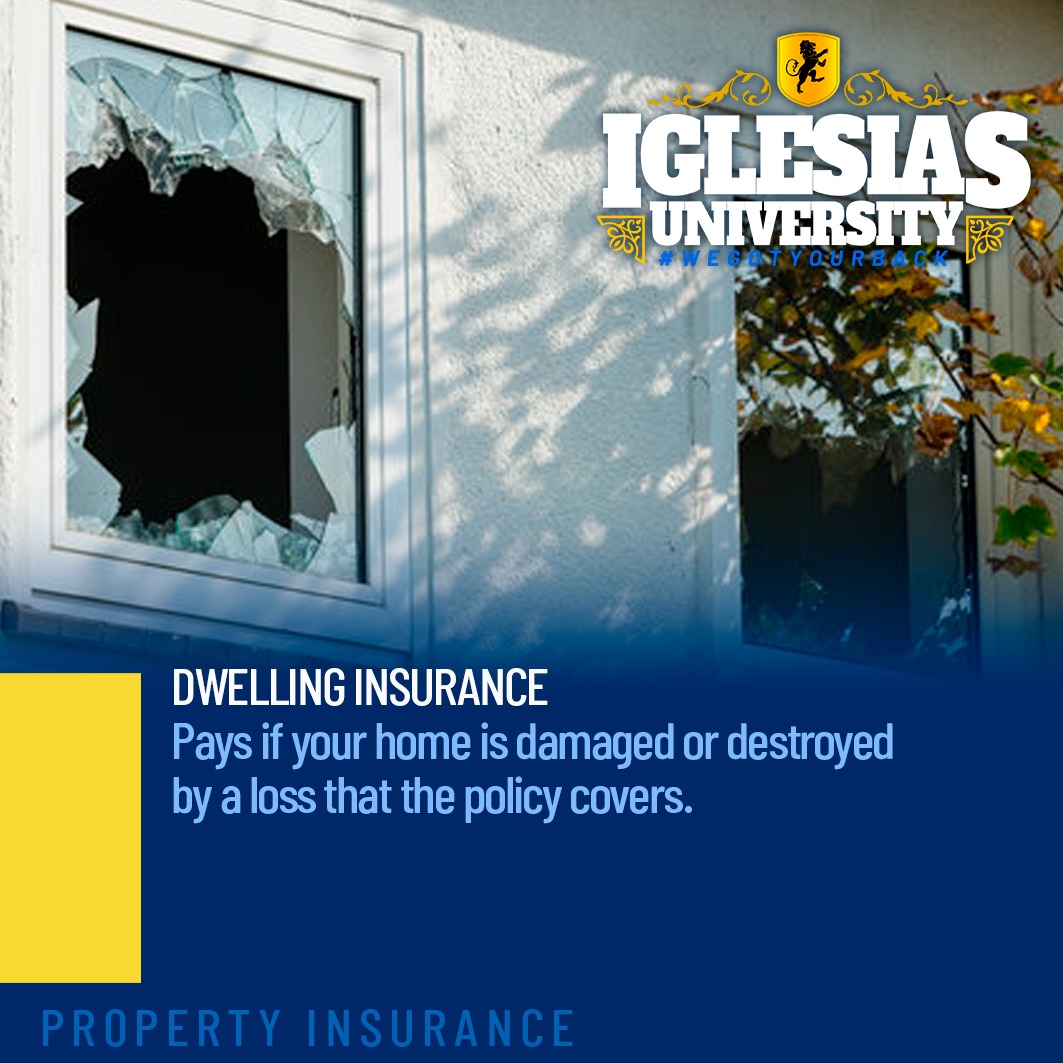 IGLESIAS UNIVERSITY
#WEGOTYOURBACK

DWELLING INSURANCE
Pays if your home is damaged or destroyed by a loss that the policy covers.

PROPERTY INSURANCE